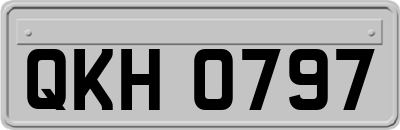 QKH 0797